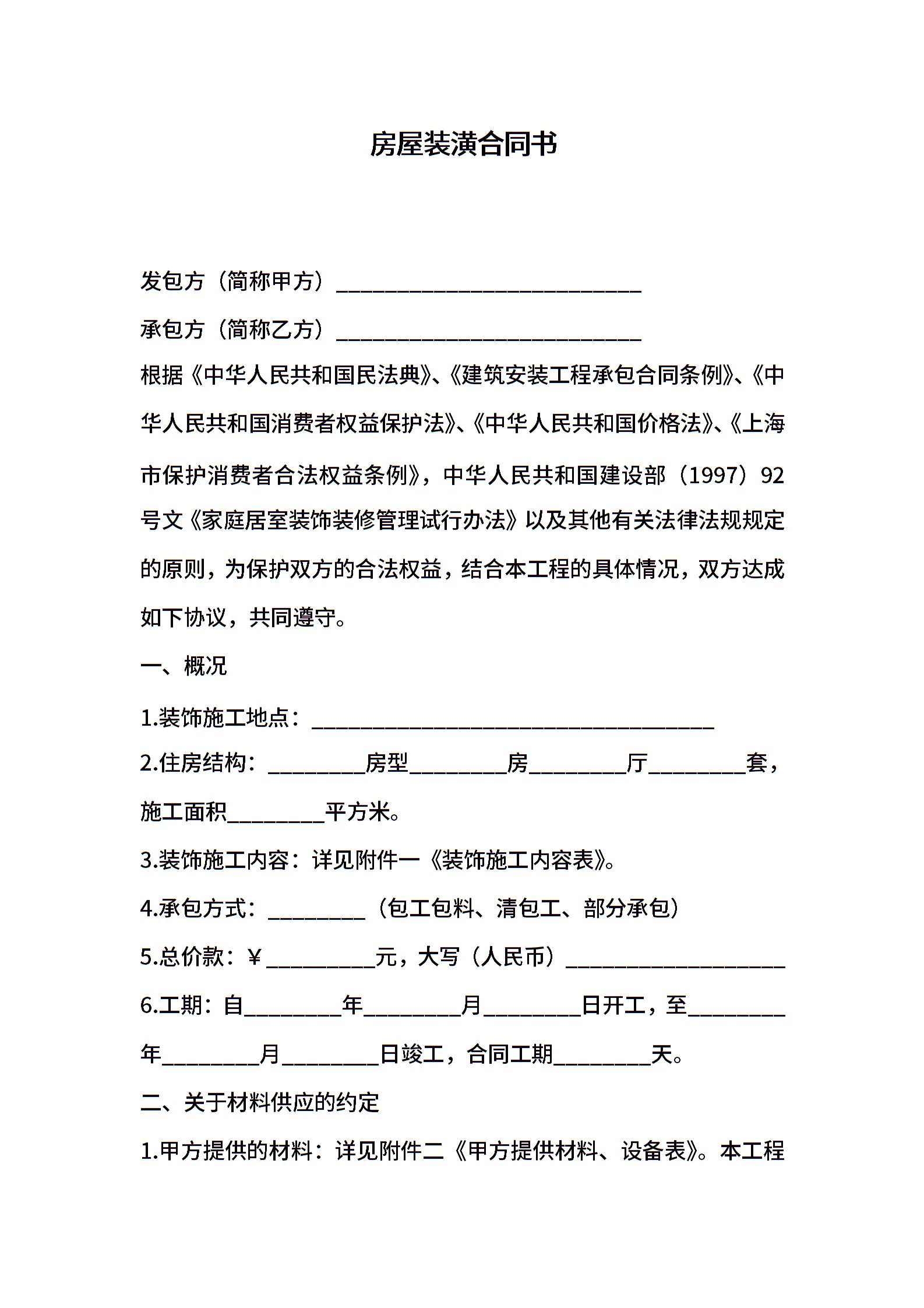 房屋装潢合同书

发包方（简称甲方）____________________________

承包方（简称乙方）____________________________

根据《中华人民共和国民法典》、《建筑安装工程承包合同条例》、《中华人民共和国消费者权益保护法》、《中华人民共和国价格法》、《上海市保护消费者合法权益条例》，中华人民共和国建设部（1997）92号文《家庭居室装饰装修管理试行办法》以及其他有关法律法规规定的原则，为保护双方的合法权益，结合本工程的具体情况，双方达成如下协议，共同遵守。

一、概况

1.装饰施工地点：_____________________________________

2.住房结构：_________房型_________房_________厅_________套，施工面积_________平方米。

3.装饰施工内容：详见附件一《装饰施工内容表》。

4.承包方式：_________（包工包料、清包工、部分承包）

5.总价款：¥__________元，大写（人民币）____________________

6.工期：自_________年_________月_________日开工，至_________年_________月_________日竣工，合同工期_________天。

二、关于材料供应的约定

1.甲方提供的材料：详见附件二《甲方提供材料、设备表》。本工程